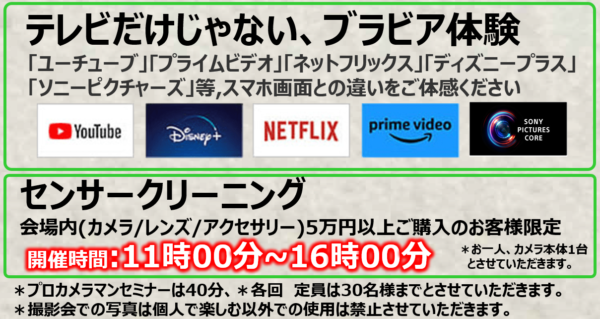 テレビだけじゃない、ブラビア体験

「ユーチューブ」「プライムビデオ」「ネットフリックス」「ディズニープラス」「ソニーピクチャーズ」等,スマホ画面との違いをご体感ください

YouTube

Disney+

NETFLIX

prime video

SONY PICTURES CORE

センサークリーニング

会場内(カメラ/レンズ/アクセサリー)5万円以上ご購入のお客様限定

開催時間:11時00分~16時00分

＊お一人、カメラ本体1台とさせていただきます。

＊プロカメラマンセミナーは40分、＊各回　定員は30名様までとさせていただきます。

＊撮影会での写真は個人で楽しむ以外での使用は禁止させていただきます。